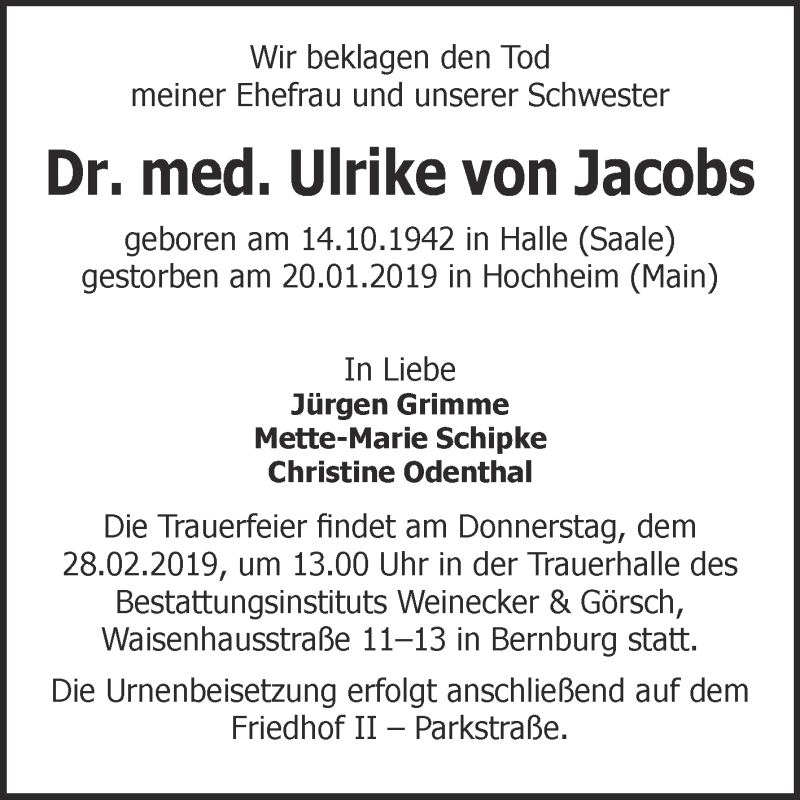 Wir beklagen den Tod
meiner Ehefrau und unserer Schwester

Dr. med. Ulrike von Jacobs

geboren am 14.10.1942 in Halle (Saale)
gestorben am 20.01.2019 in Hochheim (Main)

In Liebe
Jürgen Grimme
Mette-Marie Schipke
Christine Odenthal

Die Trauerfeier findet am Donnerstag, dem 28.02.2019, um 13.00 Uhr in der Trauerhalle des Bestattungsinstituts Weinecker & Görsch, Waisenhausstraße 11–13 in Bernburg statt.

Die Urnenbeisetzung erfolgt anschließend auf dem Friedhof II – Parkstraße.